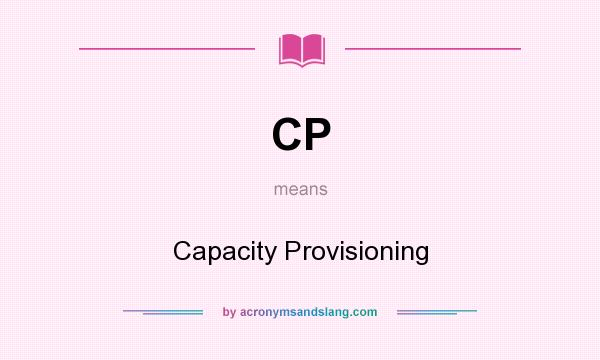 CP

means

Capacity Provisioning

by acronymsandslang.com